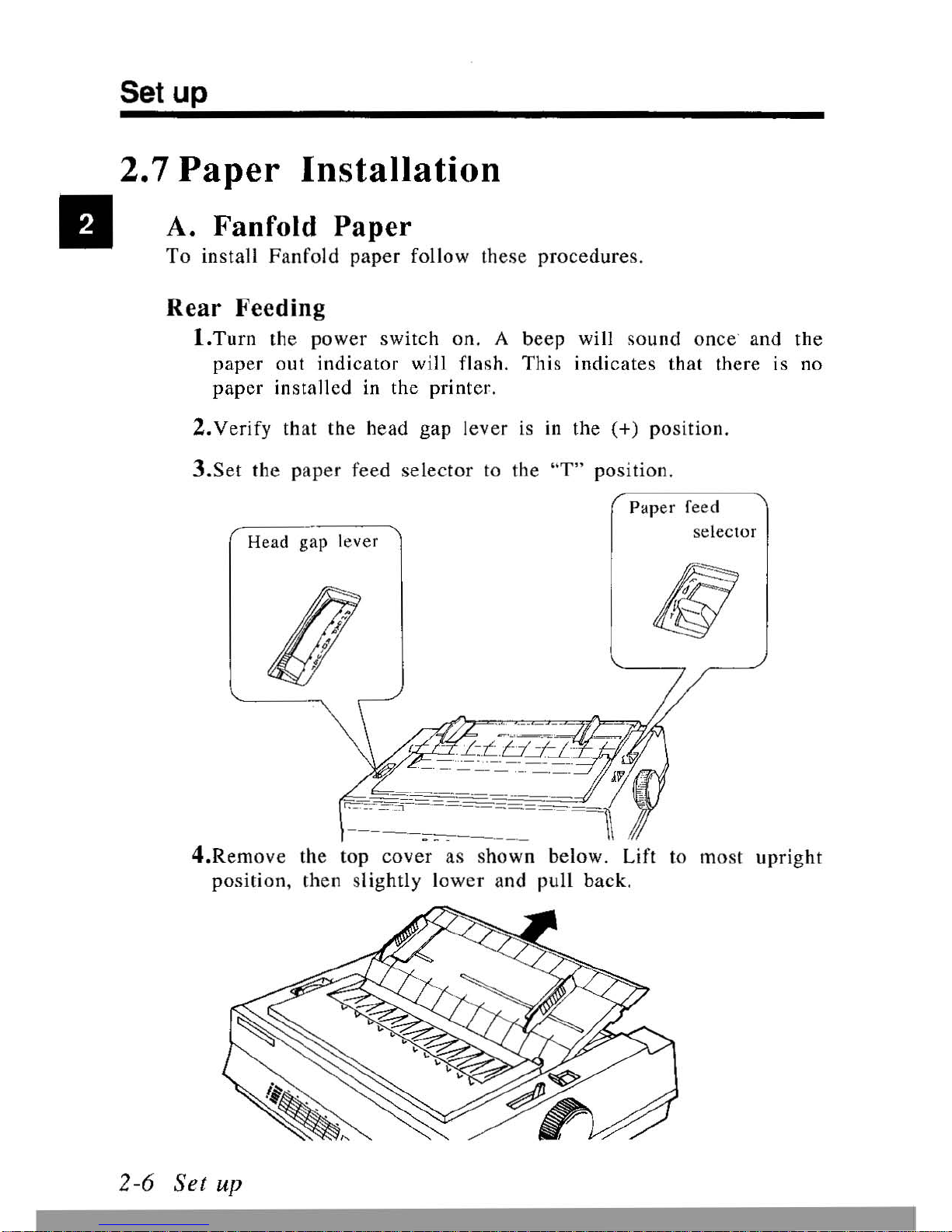 Set up

2.7 Paper Installation

2

A. Fanfold Paper

To install Fanfold paper follow these procedures.

Rear Feeding

1.Turn the power switch on. A beep will sound once and the paper out indicator will flash. This indicates that there is no paper installed in the printer.

2.Verify that the head gap lever is in the (+) position.

3.Set the paper feed selector to the "T" position.

Head gap lever

Paper feed selector

4.Remove the top cover as shown below. Lift to most upright position, then slightly lower and pull back.

2-6 Set up